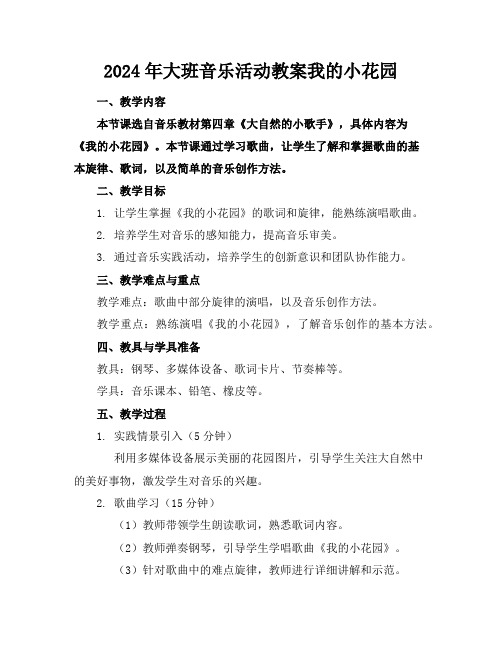 2024年大班音乐活动教案我的小花园

一、教学内容

本节课选自音乐教材第四章《大自然的小歌手》，具体内容为《我的小花园》。本节课通过学习歌曲，让学生了解和掌握歌曲的基本旋律、歌词，以及简单的音乐创作方法。

二、教学目标

1. 让学生掌握《我的小花园》的歌词和旋律，能熟练演唱歌曲。

2. 培养学生对音乐的感知能力，提高音乐审美。

3. 通过音乐实践活动，培养学生的创新意识和团队协作能力。

三、教学难点与重点

教学难点：歌曲中部分旋律的演唱，以及音乐创作方法。

教学重点：熟练演唱《我的小花园》，了解音乐创作的基本方法。

四、教具与学具准备

教具：钢琴、多媒体设备、歌词卡片、节奏棒等。

学具：音乐课本、铅笔、橡皮等。

五、教学过程

1. 实践情景引入（5分钟）

利用多媒体设备展示美丽的花园图片，引导学生关注大自然中的美好事物，激发学生对音乐的兴趣。

2. 歌曲学习（15分钟）

（1）教师带领学生朗读歌词，熟悉歌词内容。

（2）教师弹奏钢琴，引导学生学唱歌曲《我的小花园》。

（3）针对歌曲中的难点旋律，教师进行详细讲解和示范。